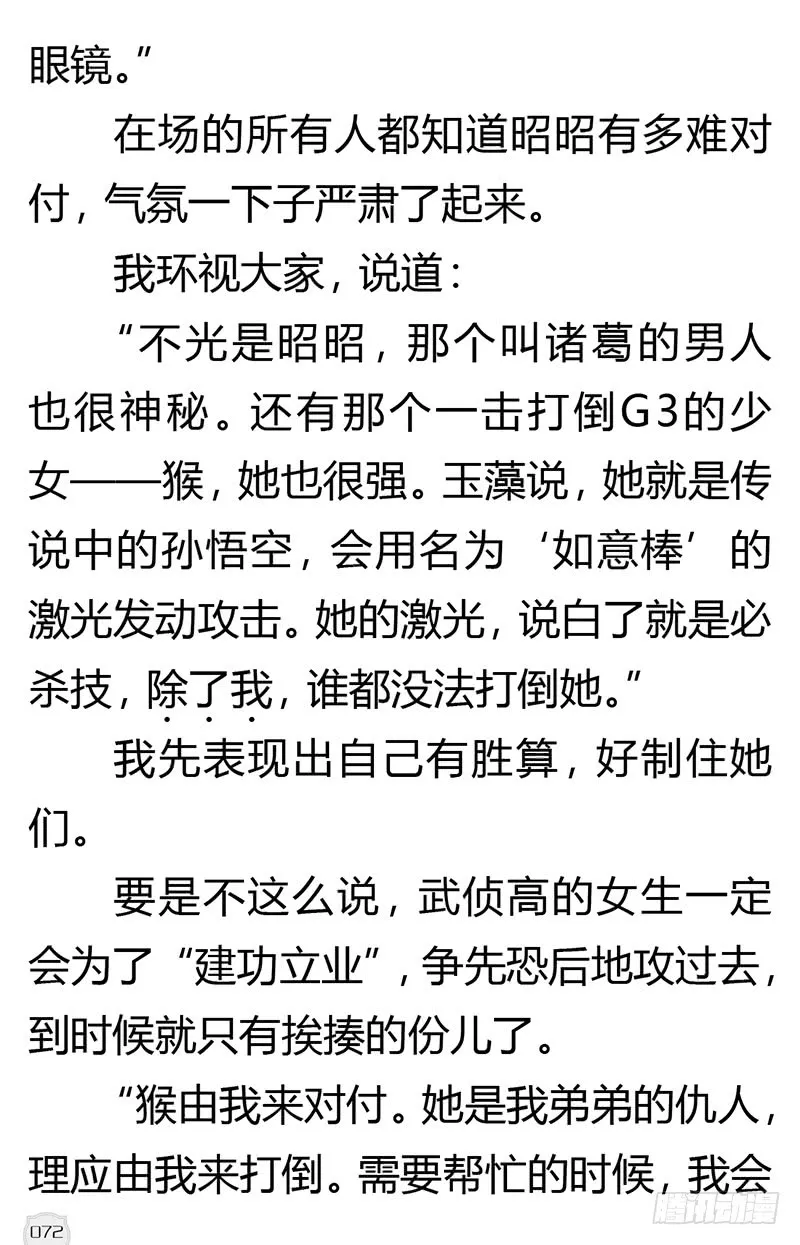 眼镜。”

在场的所有人都知道昭昭有多难对付，气氛一下子严肃了起来。

我环视大家，说道：

“不光是昭昭，那个叫诸葛的男人也很神秘。还有那个一击打倒G3的少女——猴，她也很强。玉藻说，她就是传说中的孙悟空，会用名为‘如意棒’的激光发动攻击。她的激光，说白了就是必杀技，除了我，谁都没法打倒她。”

我先表现出自己有胜算，好制住她们。

要是不这么说，武侦高的女生一定会为了“建功立业”，争先恐后地攻过去，到时候就只有挨揍的份儿了。

“猴由我来对付。她是我弟弟的仇人，理应由我来打倒。需要帮忙的时候，我会

072

腾讯动漫